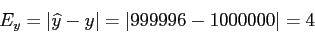 $E_y = |\widehat{y} - y| = |999996 - 1000000| = 4$